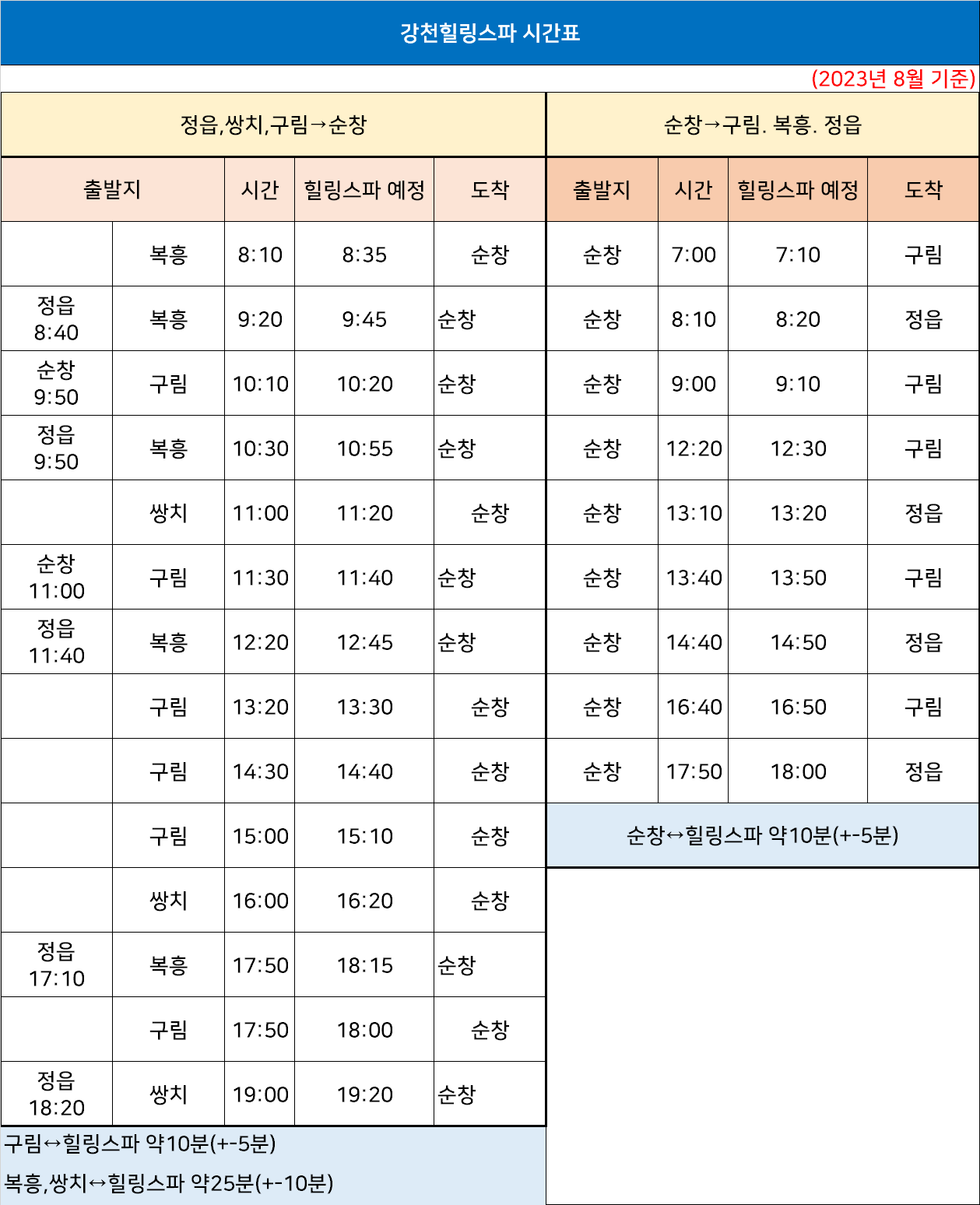 강천힐링스파 시간표

(2023년 8월 기준)

정읍,쌍치,구림→순창

| 출발지 | | 시간 | 힐링스파 예정 | 도착 |
|---|---|---|---|---|
| | 복흥 | 8:10 | 8:35 | 순창 |
| 정읍 8:40 | 복흥 | 9:20 | 9:45 | 순창 |
| 순창 9:50 | 구림 | 10:10 | 10:20 | 순창 |
| 정읍 9:50 | 복흥 | 10:30 | 10:55 | 순창 |
| | 쌍치 | 11:00 | 11:20 | 순창 |
| 순창 11:00 | 구림 | 11:30 | 11:40 | 순창 |
| 정읍 11:40 | 복흥 | 12:20 | 12:45 | 순창 |
| | 구림 | 13:20 | 13:30 | 순창 |
| | 구림 | 14:30 | 14:40 | 순창 |
| | 구림 | 15:00 | 15:10 | 순창 |
| | 쌍치 | 16:00 | 16:20 | 순창 |
| 정읍 17:10 | 복흥 | 17:50 | 18:15 | 순창 |
| | 구림 | 17:50 | 18:00 | 순창 |
| 정읍 18:20 | 쌍치 | 19:00 | 19:20 | 순창 |

구림↔힐링스파 약10분(+-5분)
복흥,쌍치↔힐링스파 약25분(+-10분)

순창→구림. 복흥. 정읍

| 출발지 | 시간 | 힐링스파 예정 | 도착 |
|---|---|---|---|
| 순창 | 7:00 | 7:10 | 구림 |
| 순창 | 8:10 | 8:20 | 정읍 |
| 순창 | 9:00 | 9:10 | 구림 |
| 순창 | 12:20 | 12:30 | 구림 |
| 순창 | 13:10 | 13:20 | 정읍 |
| 순창 | 13:40 | 13:50 | 구림 |
| 순창 | 14:40 | 14:50 | 정읍 |
| 순창 | 16:40 | 16:50 | 구림 |
| 순창 | 17:50 | 18:00 | 정읍 |

순창↔힐링스파 약10분(+-5분)